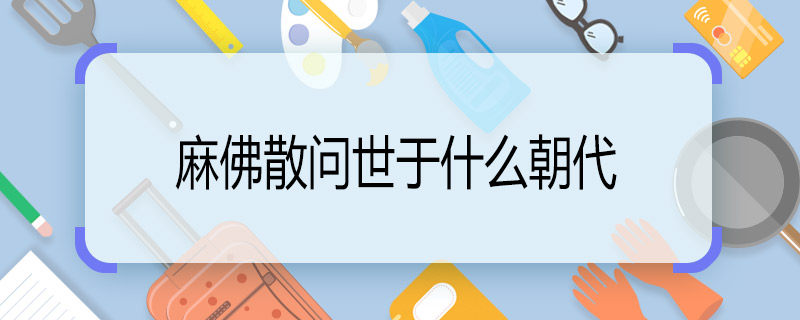 麻佛散问世于什么朝代